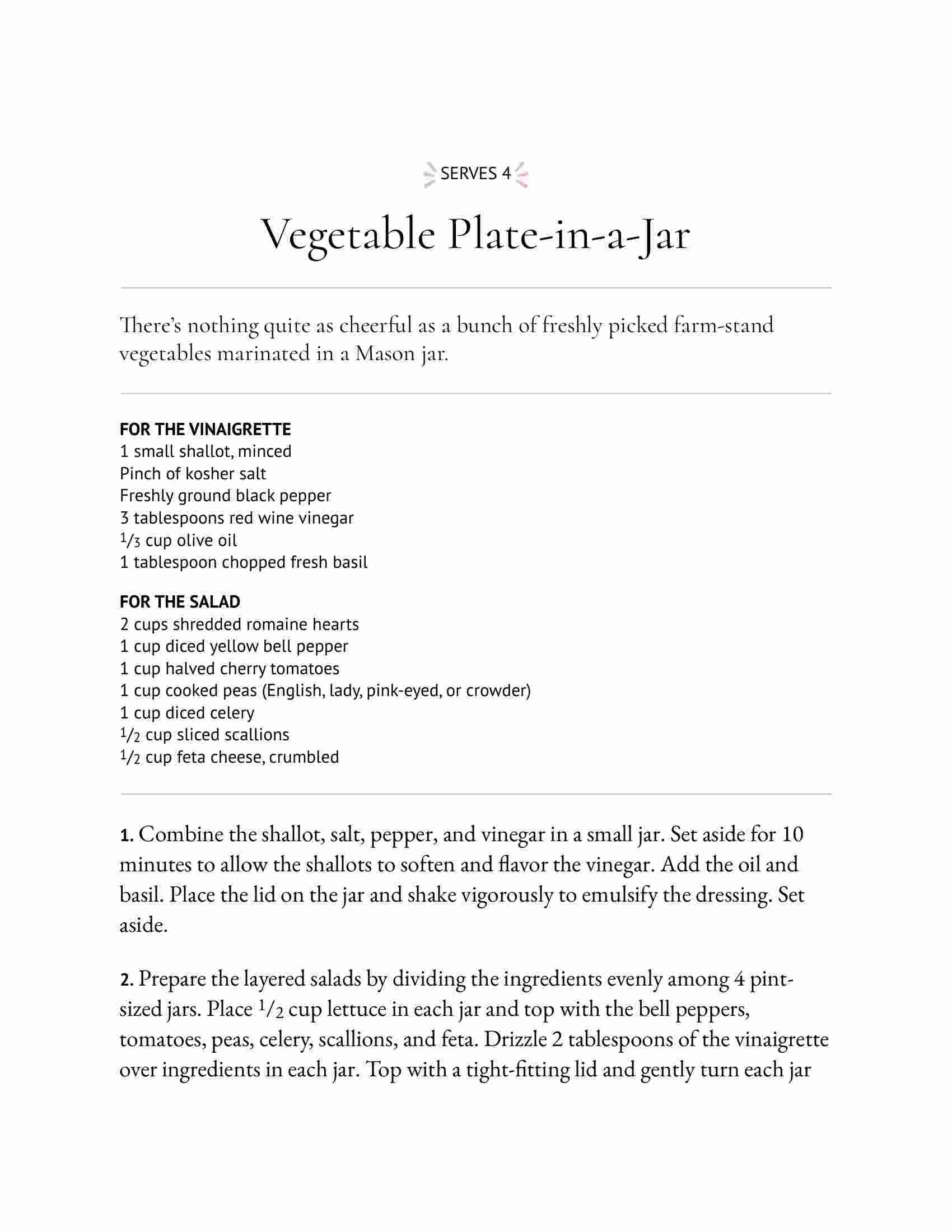 SERVES 4

Vegetable Plate-in-a-Jar

There's nothing quite as cheerful as a bunch of freshly picked farm-stand vegetables marinated in a Mason jar.

FOR THE VINAIGRETTE
1 small shallot, minced
Pinch of kosher salt
Freshly ground black pepper
3 tablespoons red wine vinegar
$\frac{1}{3}$ cup olive oil
1 tablespoon chopped fresh basil

FOR THE SALAD
2 cups shredded romaine hearts
1 cup diced yellow bell pepper
1 cup halved cherry tomatoes
1 cup cooked peas (English, lady, pink-eyed, or crowder)
1 cup diced celery
$\frac{1}{2}$ cup sliced scallions
$\frac{1}{2}$ cup feta cheese, crumbled

1. Combine the shallot, salt, pepper, and vinegar in a small jar. Set aside for 10 minutes to allow the shallots to soften and flavor the vinegar. Add the oil and basil. Place the lid on the jar and shake vigorously to emulsify the dressing. Set aside.

2. Prepare the layered salads by dividing the ingredients evenly among 4 pint-sized jars. Place $\frac{1}{2}$ cup lettuce in each jar and top with the bell peppers, tomatoes, peas, celery, scallions, and feta. Drizzle 2 tablespoons of the vinaigrette over ingredients in each jar. Top with a tight-fitting lid and gently turn each jar